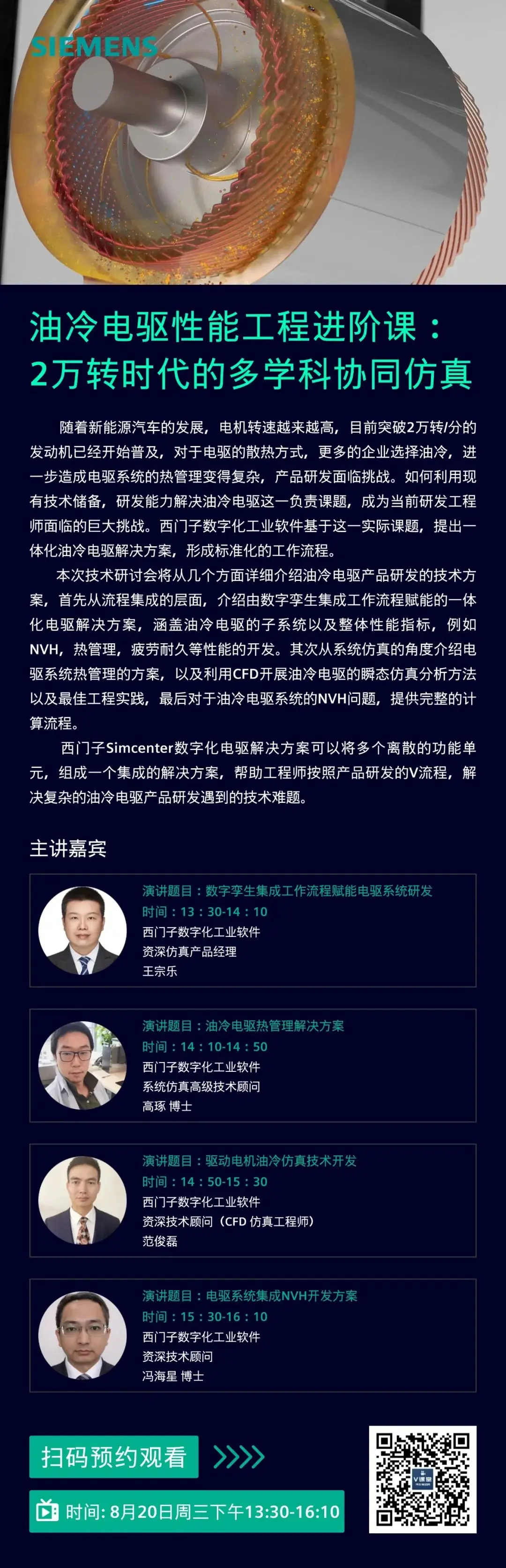 SIEMENS

油冷电驱性能工程进阶课：2万转时代的多学科协同仿真

随着新能源汽车的发展，电机转速越来越高，目前突破2万转/分的发动机已经开始普及，对于电驱的散热方式，更多的企业选择油冷，进一步造成电驱系统的热管理变得复杂，产品研发面临挑战。如何利用现有技术储备，研发能力解决油冷电驱这一负责课题，成为当前研发工程师面临的巨大挑战。西门子数字化工业软件基于这一实际课题，提出一体化油冷电驱解决方案，形成标准化的工作流程。

本次技术研讨会将从几个方面详细介绍油冷电驱产品研发的技术方案，首先从流程集成的层面，介绍由数字孪生集成工作流程赋能的一体化电驱解决方案，涵盖油冷电驱的子系统以及整体性能指标，例如NVH，热管理，疲劳耐久等性能的开发。其次从系统仿真的角度介绍电驱系统热管理的方案，以及利用CFD开展油冷电驱的瞬态仿真分析方法以及最佳工程实践，最后对于油冷电驱系统的NVH问题，提供完整的计算流程。

西门子Simcenter数字化电驱解决方案可以将多个离散的功能单元，组成一个集成的解决方案，帮助工程师按照产品研发的V流程，解决复杂的油冷电驱产品研发遇到的技术难题。

主讲嘉宾

演讲题目：数字孪生集成工作流程赋能电驱系统研发
时间：13：30-14：10
西门子数字化工业软件
资深仿真产品经理
王宗乐

演讲题目：油冷电驱热管理解决方案
时间：14：10-14：50
西门子数字化工业软件
系统仿真高级技术顾问
高琢 博士

演讲题目：驱动电机油冷仿真技术开发
时间：14：50-15：30
西门子数字化工业软件
资深技术顾问（CFD 仿真工程师）
范俊磊

演讲题目：电驱系统集成NVH开发方案
时间：15：30-16：10
西门子数字化工业软件
资深技术顾问
冯海星 博士

扫码预约观看

时间: 8月20日周三下午13:30-16:10

V课堂